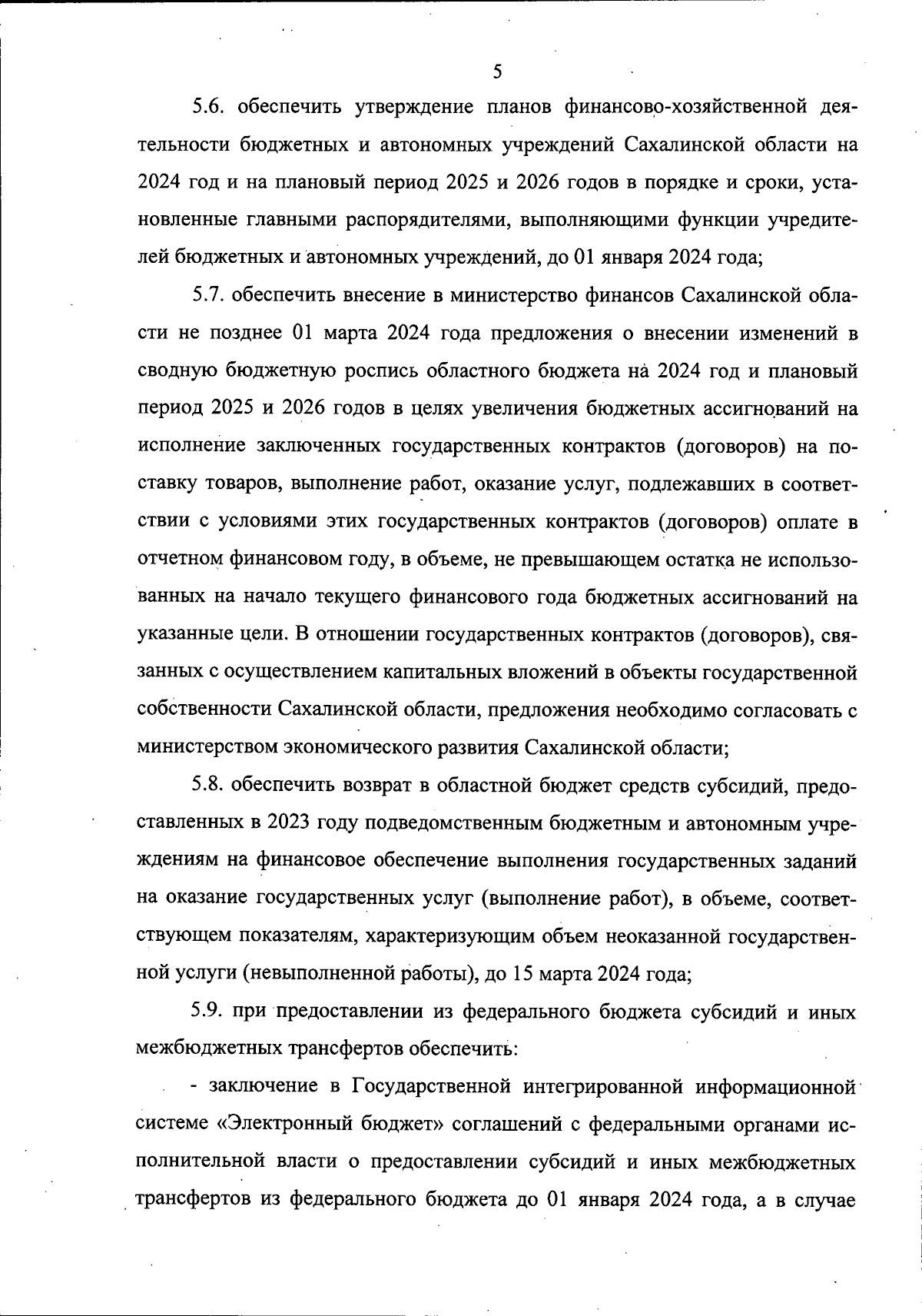 5

5.6. обеспечить утверждение планов финансово-хозяйственной деятельности бюджетных и автономных учреждений Сахалинской области на 2024 год и на плановый период 2025 и 2026 годов в порядке и сроки, установленные главными распорядителями, выполняющими функции учредителей бюджетных и автономных учреждений, до 01 января 2024 года;

5.7. обеспечить внесение в министерство финансов Сахалинской области не позднее 01 марта 2024 года предложения о внесении изменений в сводную бюджетную роспись областного бюджета на 2024 год и плановый период 2025 и 2026 годов в целях увеличения бюджетных ассигнований на исполнение заключенных государственных контрактов (договоров) на поставку товаров, выполнение работ, оказание услуг, подлежавших в соответствии с условиями этих государственных контрактов (договоров) оплате в отчетном финансовом году, в объеме, не превышающем остатка не использованных на начало текущего финансового года бюджетных ассигнований на указанные цели. В отношении государственных контрактов (договоров), связанных с осуществлением капитальных вложений в объекты государственной собственности Сахалинской области, предложения необходимо согласовать с министерством экономического развития Сахалинской области;

5.8. обеспечить возврат в областной бюджет средств субсидий, предоставленных в 2023 году подведомственным бюджетным и автономным учреждениям на финансовое обеспечение выполнения государственных заданий на оказание государственных услуг (выполнение работ), в объеме, соответствующем показателям, характеризующим объем неоказанной государственной услуги (невыполненной работы), до 15 марта 2024 года;

5.9. при предоставлении из федерального бюджета субсидий и иных межбюджетных трансфертов обеспечить:

- заключение в Государственной интегрированной информационной системе «Электронный бюджет» соглашений с федеральными органами исполнительной власти о предоставлении субсидий и иных межбюджетных трансфертов из федерального бюджета до 01 января 2024 года, а в случае